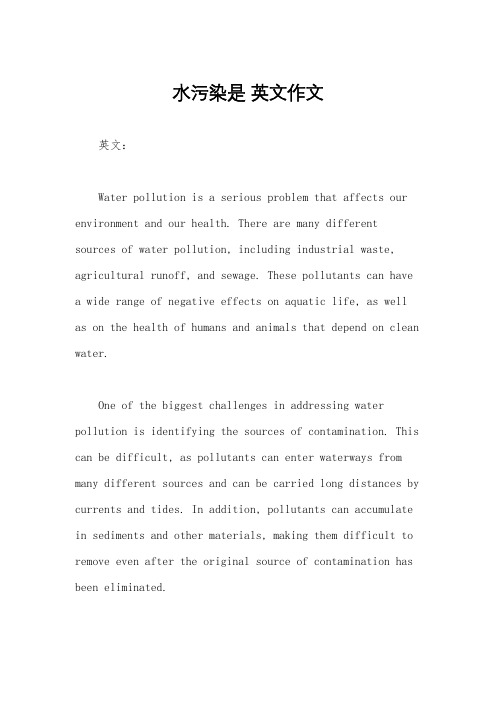 水污染是 英文作文

英文：

Water pollution is a serious problem that affects our environment and our health. There are many different sources of water pollution, including industrial waste, agricultural runoff, and sewage. These pollutants can have a wide range of negative effects on aquatic life, as well as on the health of humans and animals that depend on clean water.

One of the biggest challenges in addressing water pollution is identifying the sources of contamination. This can be difficult, as pollutants can enter waterways from many different sources and can be carried long distances by currents and tides. In addition, pollutants can accumulate in sediments and other materials, making them difficult to remove even after the original source of contamination has been eliminated.